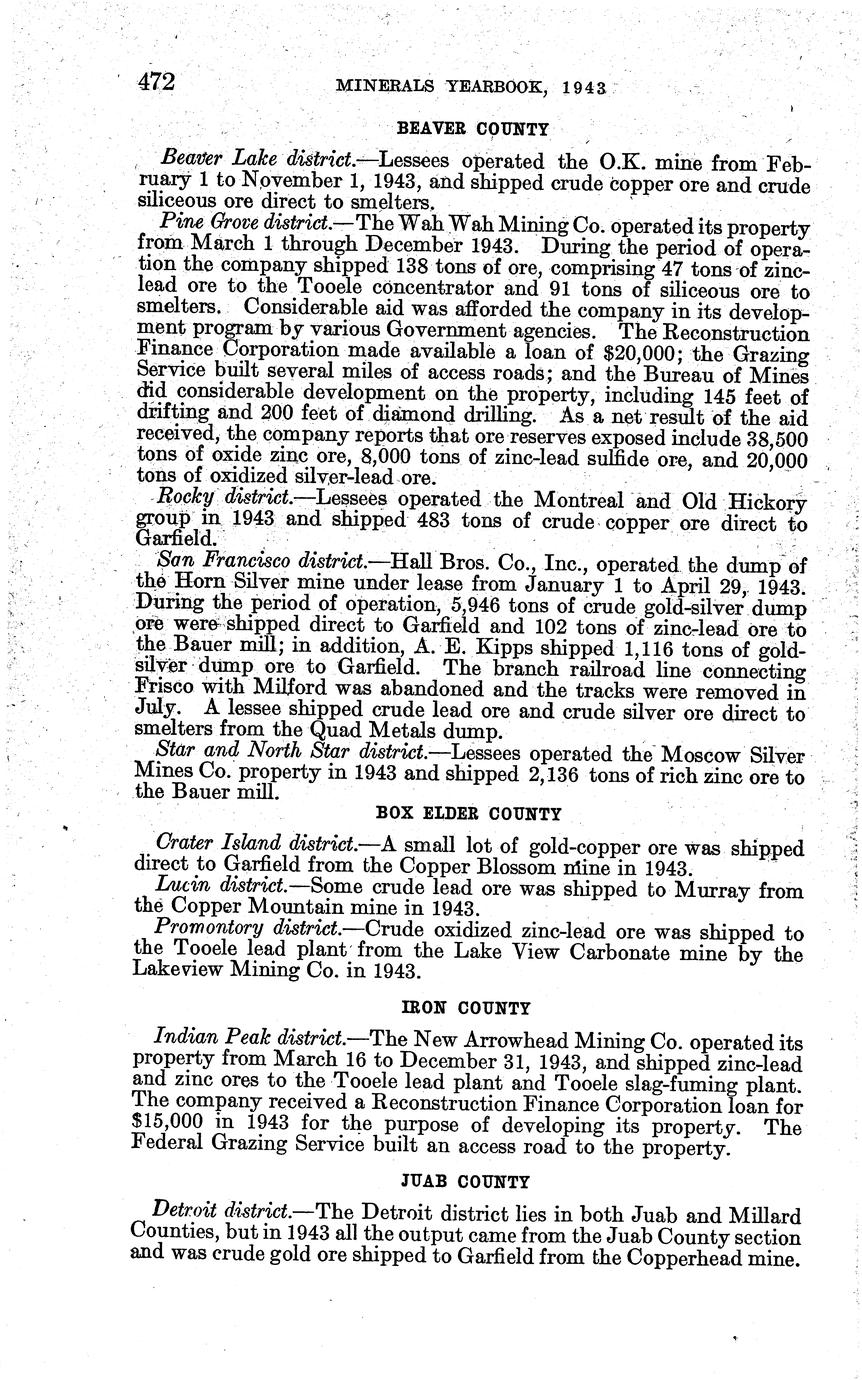 472 MINERALS YEARBOOK, 1943

BEAVER COUNTY

Beaver Lake district.—Lessees operated the O.K. mine from February 1 to November 1, 1943, and shipped crude copper ore and crude siliceous ore direct to smelters.

Pine Grove district.—The Wah Wah Mining Co. operated its property from March 1 through December 1943. During the period of operation the company shipped 138 tons of ore, comprising 47 tons of zinc-lead ore to the Tooele concentrator and 91 tons of siliceous ore to smelters. Considerable aid was afforded the company in its development program by various Government agencies. The Reconstruction Finance Corporation made available a loan of $20,000; the Grazing Service built several miles of access roads; and the Bureau of Mines did considerable development on the property, including 145 feet of drifting and 200 feet of diamond drilling. As a net result of the aid received, the company reports that ore reserves exposed include 38,500 tons of oxide zinc ore, 8,000 tons of zinc-lead sulfide ore, and 20,000 tons of oxidized silver-lead ore.

Rocky district.—Lessees operated the Montreal and Old Hickory group in 1943 and shipped 483 tons of crude copper ore direct to Garfield.

San Francisco district.—Hall Bros. Co., Inc., operated the dump of the Horn Silver mine under lease from January 1 to April 29, 1943. During the period of operation, 5,946 tons of crude gold-silver dump ore were shipped direct to Garfield and 102 tons of zinc-lead ore to the Bauer mill; in addition, A. E. Kipps shipped 1,116 tons of gold-silver dump ore to Garfield. The branch railroad line connecting Frisco with Milford was abandoned and the tracks were removed in July. A lessee shipped crude lead ore and crude silver ore direct to smelters from the Quad Metals dump.

Star and North Star district.—Lessees operated the Moscow Silver Mines Co. property in 1943 and shipped 2,136 tons of rich zinc ore to the Bauer mill.

BOX ELDER COUNTY

Crater Island district.—A small lot of gold-copper ore was shipped direct to Garfield from the Copper Blossom mine in 1943.

Lucin district.—Some crude lead ore was shipped to Murray from the Copper Mountain mine in 1943.

Promontory district.—Crude oxidized zinc-lead ore was shipped to the Tooele lead plant from the Lake View Carbonate mine by the Lakeview Mining Co. in 1943.

IRON COUNTY

Indian Peak district.—The New Arrowhead Mining Co. operated its property from March 16 to December 31, 1943, and shipped zinc-lead and zinc ores to the Tooele lead plant and Tooele slag-fuming plant. The company received a Reconstruction Finance Corporation loan for $15,000 in 1943 for the purpose of developing its property. The Federal Grazing Service built an access road to the property.

JUAB COUNTY

Detroit district.—The Detroit district lies in both Juab and Millard Counties, but in 1943 all the output came from the Juab County section and was crude gold ore shipped to Garfield from the Copperhead mine.